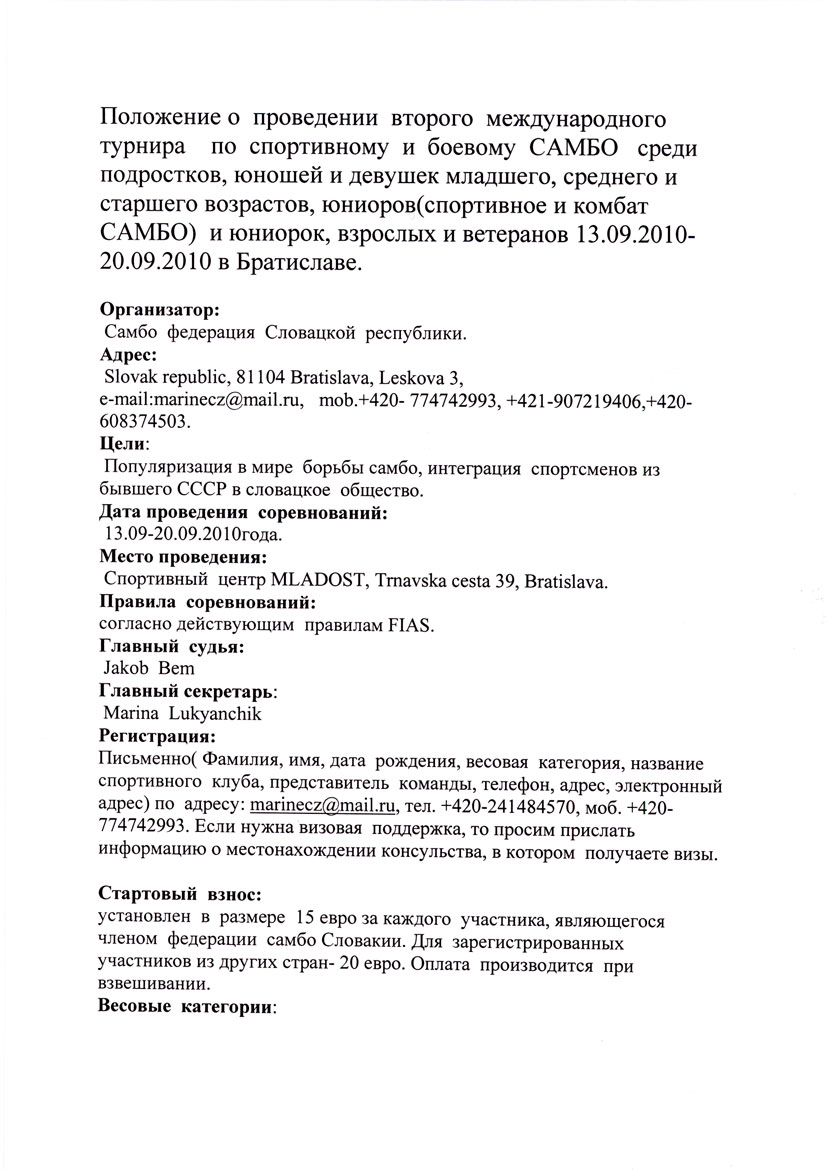 Положение о проведении второго международного турнира по спортивному и боевому САМБО среди подростков, юношей и девушек младшего, среднего и старшего возрастов, юниоров(спортивное и комбат САМБО) и юниорок, взрослых и ветеранов 13.09.2010-20.09.2010 в Братиславе.

Организатор:
Самбо федерация Словацкой республики.
Адрес:
Slovak republic, 81104 Bratislava, Leskova 3,
e-mail:marinecz@mail.ru, mob.+420- 774742993, +421-907219406,+420-608374503.
Цели:
Популяризация в мире борьбы самбо, интеграция спортсменов из бывшего СССР в словацкое общество.
Дата проведения соревнований:
13.09-20.09.2010года.
Место проведения:
Спортивный центр MLADOST, Trnavska cesta 39, Bratislava.
Правила соревнований:
согласно действующим правилам FIAS.
Главный судья:
Jakob Bem
Главный секретарь:
Marina Lukyanchik
Регистрация:
Письменно( Фамилия, имя, дата рождения, весовая категория, название спортивного клуба, представитель команды, телефон, адрес, электронный адрес) по адресу: marinecz@mail.ru, тел. +420-241484570, моб. +420-774742993. Если нужна визовая поддержка, то просим прислать информацию о местонахождении консульства, в котором получаете визы.

Стартовый взнос:
установлен в размере 15 евро за каждого участника, являющегося членом федерации самбо Словакии. Для зарегистрированных участников из других стран- 20 евро. Оплата производится при взвешивании.
Весовые категории: